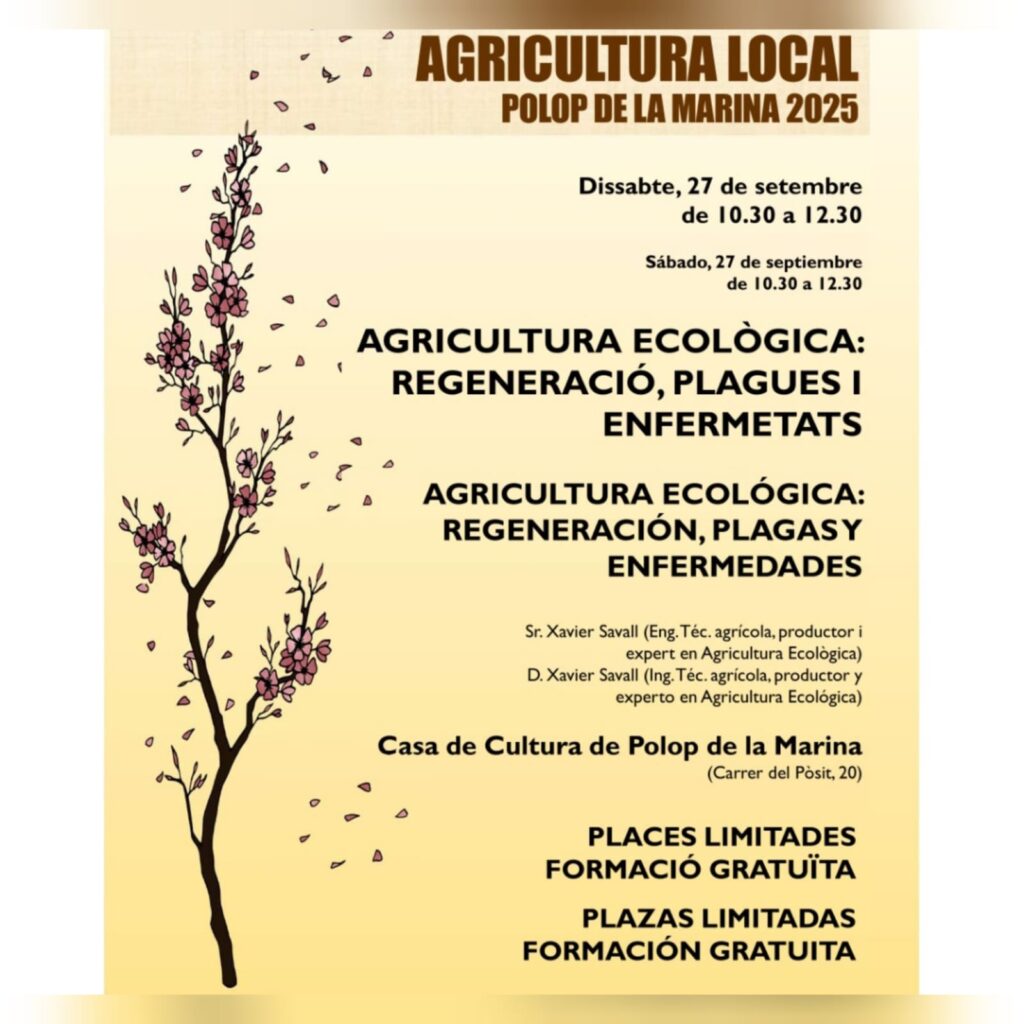 AGRICULTURA LOCAL
POLOP DE LA MARINA 2025

Dissabte, 27 de setembre
de 10.30 a 12.30

Sábado, 27 de septiembre
de 10.30 a 12.30

AGRICULTURA ECOLÒGICA: REGENERACIÓ, PLAGUES I ENFERMETATS

AGRICULTURA ECOLÓGICA: REGENERACIÓN, PLAGAS Y ENFERMEDADES

Sr. Xavier Savall (Eng. Téc. agrícola, productor i expert en Agricultura Ecològica)
D. Xavier Savall (Ing. Téc. agrícola, productor y experto en Agricultura Ecológica)

Casa de Cultura de Polop de la Marina
(Carrer del Pòsit, 20)

PLACES LIMITADES
FORMACIÓ GRATUÏTA

PLAZAS LIMITADAS
FORMACIÓN GRATUITA